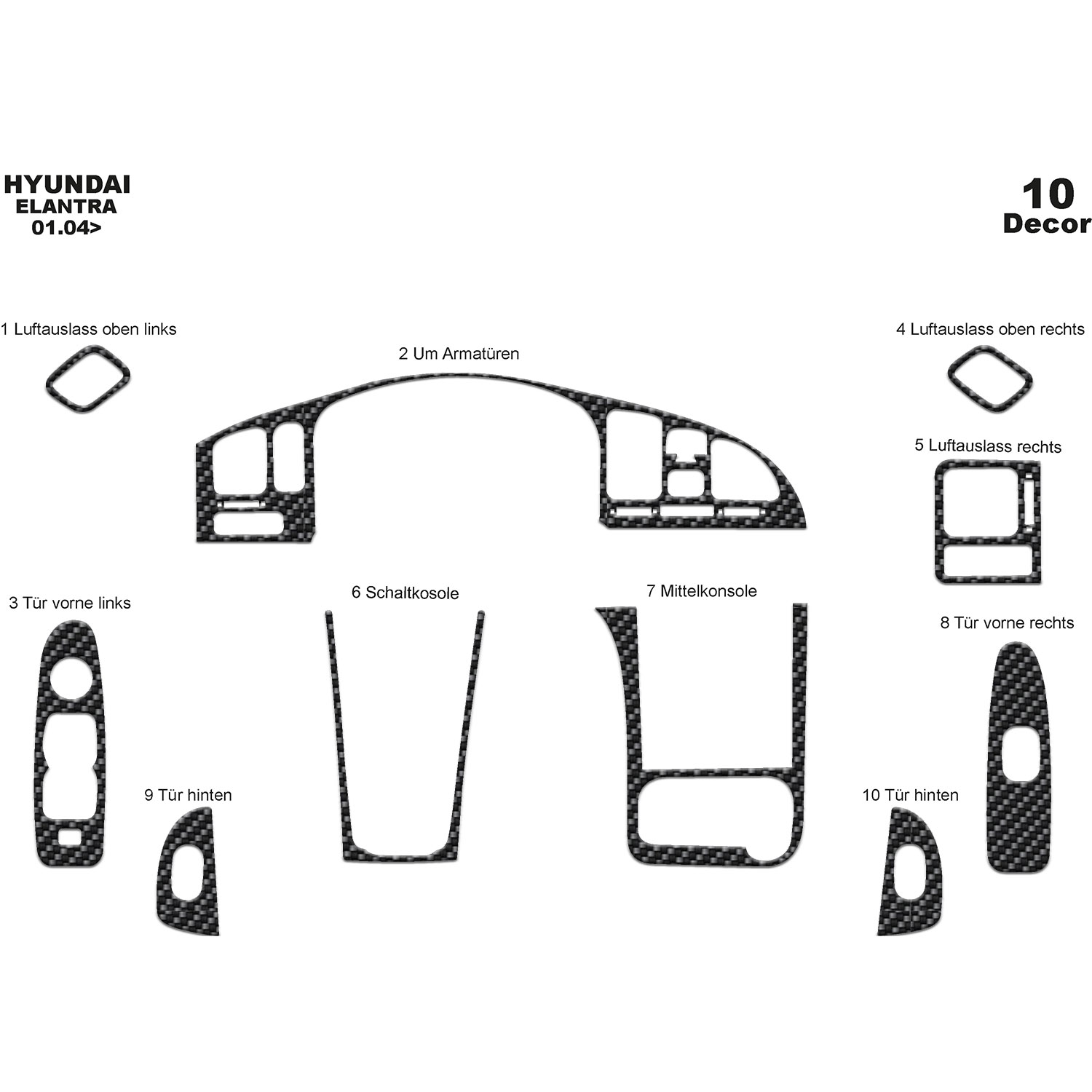 HYUNDAI
ELANTRA
01.04>

10
Decor

1 Luftauslass oben links

2 Um Armatüren

4 Luftauslass oben rechts

5 Luftauslass rechts

3 Tür vorne links

6 Schaltkosole

7 Mittelkonsole

8 Tür vorne rechts

9 Tür hinten

10 Tür hinten